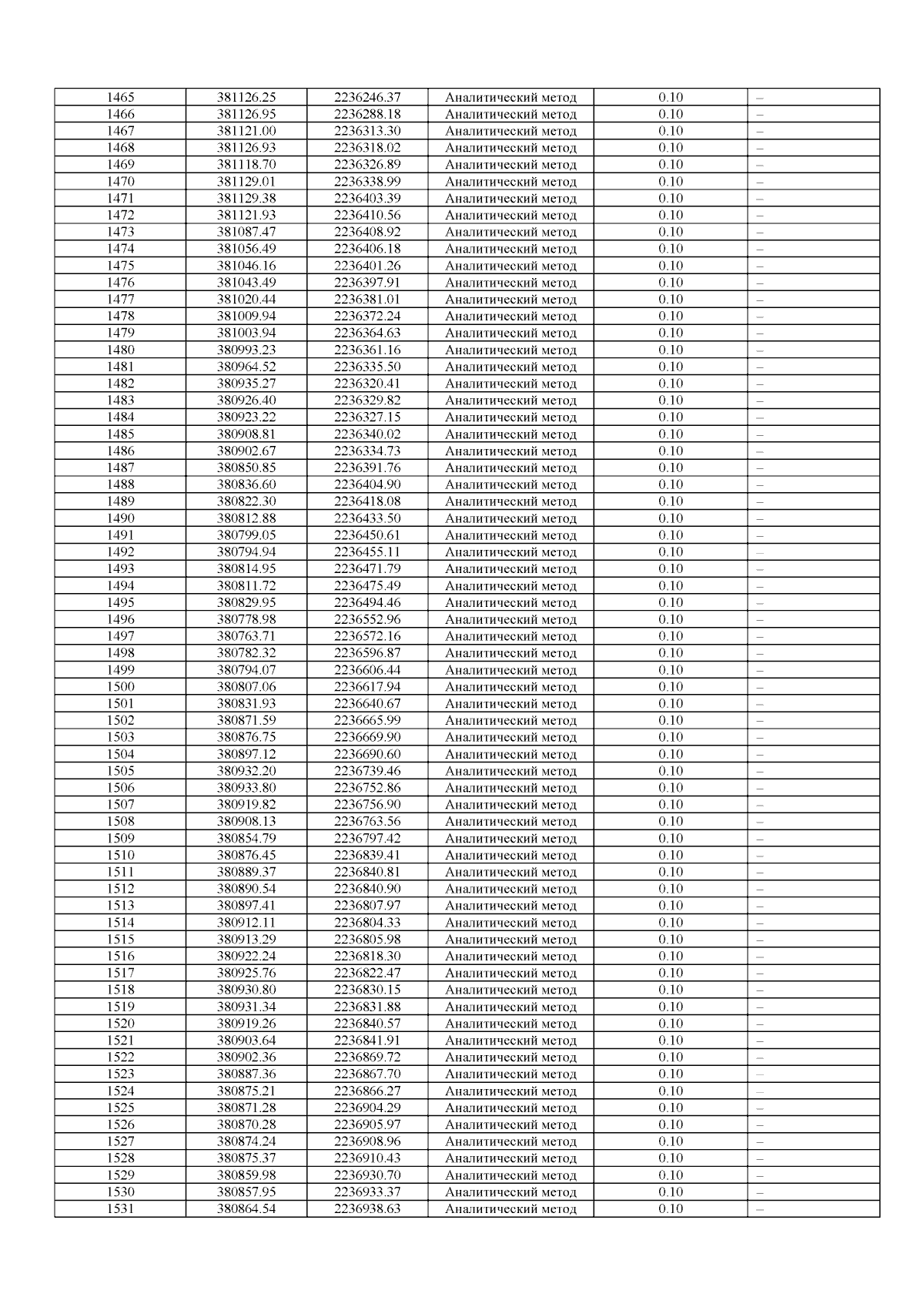 | 1465 | 381126.25 | 2236246.37 | Аналитический метод | 0.10 | – |
|---|---|---|---|---|---|
| 1466 | 381126.95 | 2236288.18 | Аналитический метод | 0.10 | – |
| 1467 | 381121.00 | 2236313.30 | Аналитический метод | 0.10 | – |
| 1468 | 381126.93 | 2236318.02 | Аналитический метод | 0.10 | – |
| 1469 | 381118.70 | 2236326.89 | Аналитический метод | 0.10 | – |
| 1470 | 381129.01 | 2236338.99 | Аналитический метод | 0.10 | – |
| 1471 | 381129.38 | 2236403.39 | Аналитический метод | 0.10 | – |
| 1472 | 381121.93 | 2236410.56 | Аналитический метод | 0.10 | – |
| 1473 | 381087.47 | 2236408.92 | Аналитический метод | 0.10 | – |
| 1474 | 381056.49 | 2236406.18 | Аналитический метод | 0.10 | – |
| 1475 | 381046.16 | 2236401.26 | Аналитический метод | 0.10 | – |
| 1476 | 381043.49 | 2236397.91 | Аналитический метод | 0.10 | – |
| 1477 | 381020.44 | 2236381.01 | Аналитический метод | 0.10 | – |
| 1478 | 381009.94 | 2236372.24 | Аналитический метод | 0.10 | – |
| 1479 | 381003.94 | 2236364.63 | Аналитический метод | 0.10 | – |
| 1480 | 380993.23 | 2236361.16 | Аналитический метод | 0.10 | – |
| 1481 | 380964.52 | 2236335.50 | Аналитический метод | 0.10 | – |
| 1482 | 380935.27 | 2236320.41 | Аналитический метод | 0.10 | – |
| 1483 | 380926.40 | 2236329.82 | Аналитический метод | 0.10 | – |
| 1484 | 380923.22 | 2236327.15 | Аналитический метод | 0.10 | – |
| 1485 | 380908.81 | 2236340.02 | Аналитический метод | 0.10 | – |
| 1486 | 380902.67 | 2236334.73 | Аналитический метод | 0.10 | – |
| 1487 | 380850.85 | 2236391.76 | Аналитический метод | 0.10 | – |
| 1488 | 380836.60 | 2236404.90 | Аналитический метод | 0.10 | – |
| 1489 | 380822.30 | 2236418.08 | Аналитический метод | 0.10 | – |
| 1490 | 380812.88 | 2236433.50 | Аналитический метод | 0.10 | – |
| 1491 | 380799.05 | 2236450.61 | Аналитический метод | 0.10 | – |
| 1492 | 380794.94 | 2236455.11 | Аналитический метод | 0.10 | – |
| 1493 | 380814.95 | 2236471.79 | Аналитический метод | 0.10 | – |
| 1494 | 380811.72 | 2236475.49 | Аналитический метод | 0.10 | – |
| 1495 | 380829.95 | 2236494.46 | Аналитический метод | 0.10 | – |
| 1496 | 380778.98 | 2236552.96 | Аналитический метод | 0.10 | – |
| 1497 | 380763.71 | 2236572.16 | Аналитический метод | 0.10 | – |
| 1498 | 380782.32 | 2236596.87 | Аналитический метод | 0.10 | – |
| 1499 | 380794.07 | 2236606.44 | Аналитический метод | 0.10 | – |
| 1500 | 380807.06 | 2236617.94 | Аналитический метод | 0.10 | – |
| 1501 | 380831.93 | 2236640.67 | Аналитический метод | 0.10 | – |
| 1502 | 380871.59 | 2236665.99 | Аналитический метод | 0.10 | – |
| 1503 | 380876.75 | 2236669.90 | Аналитический метод | 0.10 | – |
| 1504 | 380897.12 | 2236690.60 | Аналитический метод | 0.10 | – |
| 1505 | 380932.20 | 2236739.46 | Аналитический метод | 0.10 | – |
| 1506 | 380933.80 | 2236752.86 | Аналитический метод | 0.10 | – |
| 1507 | 380919.82 | 2236756.90 | Аналитический метод | 0.10 | – |
| 1508 | 380908.13 | 2236763.56 | Аналитический метод | 0.10 | – |
| 1509 | 380854.79 | 2236797.42 | Аналитический метод | 0.10 | – |
| 1510 | 380876.45 | 2236839.41 | Аналитический метод | 0.10 | – |
| 1511 | 380889.37 | 2236840.81 | Аналитический метод | 0.10 | – |
| 1512 | 380890.54 | 2236840.90 | Аналитический метод | 0.10 | – |
| 1513 | 380897.41 | 2236807.97 | Аналитический метод | 0.10 | – |
| 1514 | 380912.11 | 2236804.33 | Аналитический метод | 0.10 | – |
| 1515 | 380913.29 | 2236805.98 | Аналитический метод | 0.10 | – |
| 1516 | 380922.24 | 2236818.30 | Аналитический метод | 0.10 | – |
| 1517 | 380925.76 | 2236822.47 | Аналитический метод | 0.10 | – |
| 1518 | 380930.80 | 2236830.15 | Аналитический метод | 0.10 | – |
| 1519 | 380931.34 | 2236831.88 | Аналитический метод | 0.10 | – |
| 1520 | 380919.26 | 2236840.57 | Аналитический метод | 0.10 | – |
| 1521 | 380903.64 | 2236841.91 | Аналитический метод | 0.10 | – |
| 1522 | 380902.36 | 2236869.72 | Аналитический метод | 0.10 | – |
| 1523 | 380887.36 | 2236867.70 | Аналитический метод | 0.10 | – |
| 1524 | 380875.21 | 2236866.27 | Аналитический метод | 0.10 | – |
| 1525 | 380871.28 | 2236904.29 | Аналитический метод | 0.10 | – |
| 1526 | 380870.28 | 2236905.97 | Аналитический метод | 0.10 | – |
| 1527 | 380874.24 | 2236908.96 | Аналитический метод | 0.10 | – |
| 1528 | 380875.37 | 2236910.43 | Аналитический метод | 0.10 | – |
| 1529 | 380859.98 | 2236930.70 | Аналитический метод | 0.10 | – |
| 1530 | 380857.95 | 2236933.37 | Аналитический метод | 0.10 | – |
| 1531 | 380864.54 | 2236938.63 | Аналитический метод | 0.10 | – |